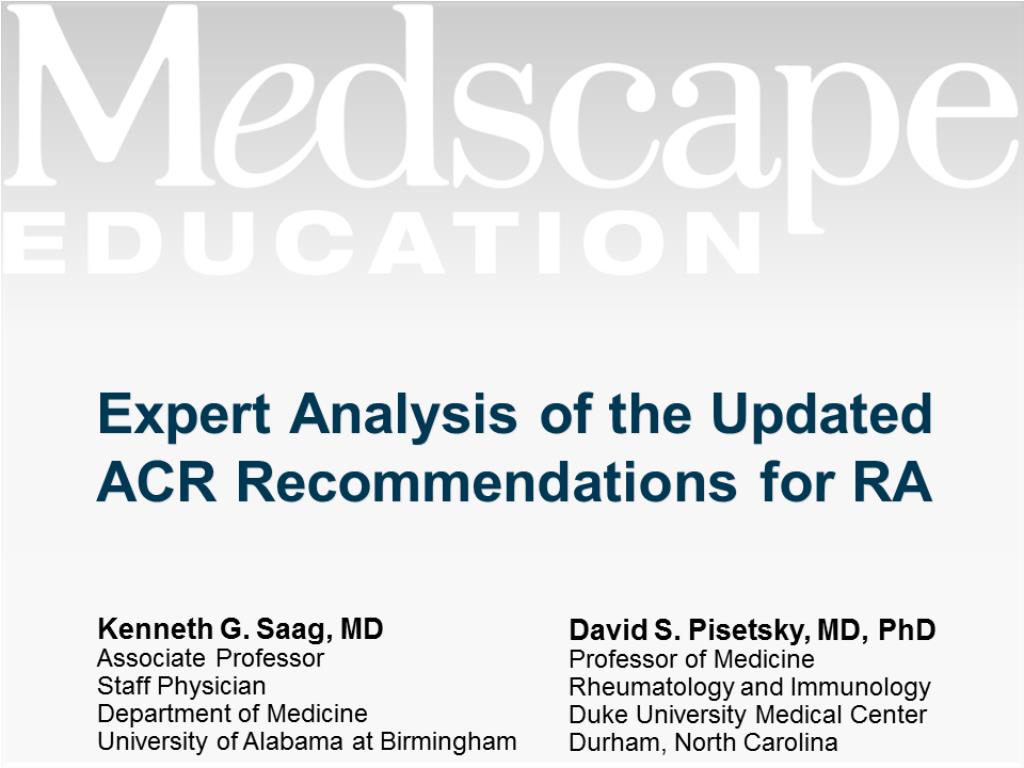 Medscape
EDUCATION

Expert Analysis of the Updated ACR Recommendations for RA

Kenneth G. Saag, MD
Associate Professor
Staff Physician
Department of Medicine
University of Alabama at Birmingham

David S. Pisetsky, MD, PhD
Professor of Medicine
Rheumatology and Immunology
Duke University Medical Center
Durham, North Carolina